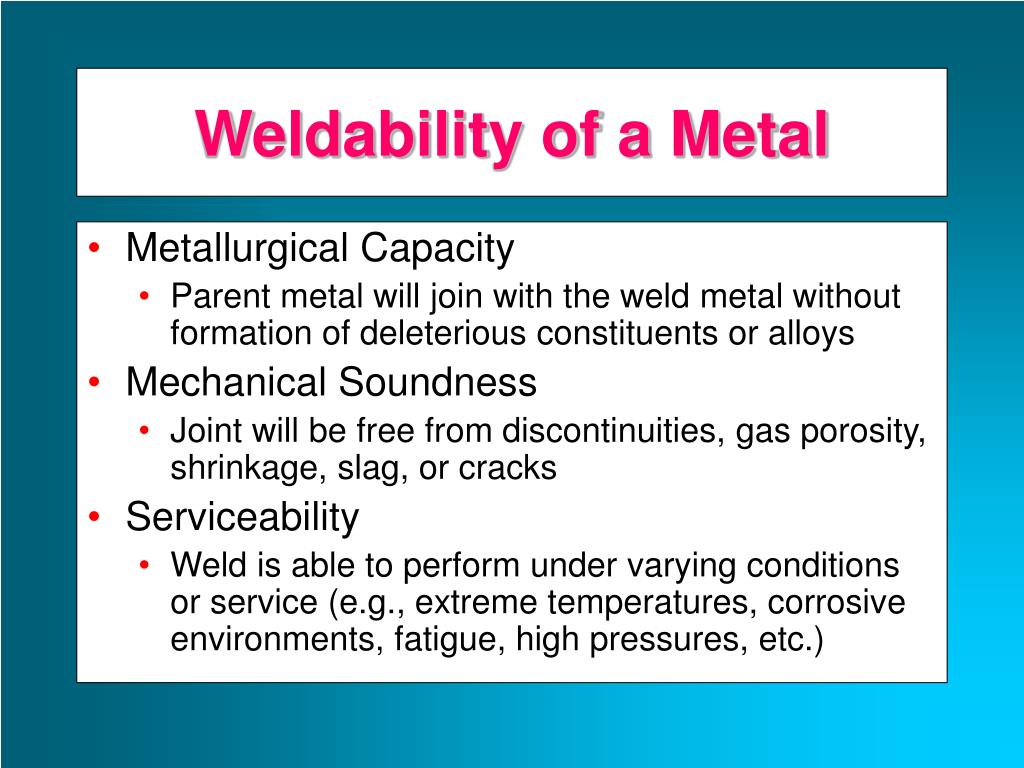 Weldability of a Metal

• Metallurgical Capacity
  • Parent metal will join with the weld metal without formation of deleterious constituents or alloys
• Mechanical Soundness
  • Joint will be free from discontinuities, gas porosity, shrinkage, slag, or cracks
• Serviceability
  • Weld is able to perform under varying conditions or service (e.g., extreme temperatures, corrosive environments, fatigue, high pressures, etc.)